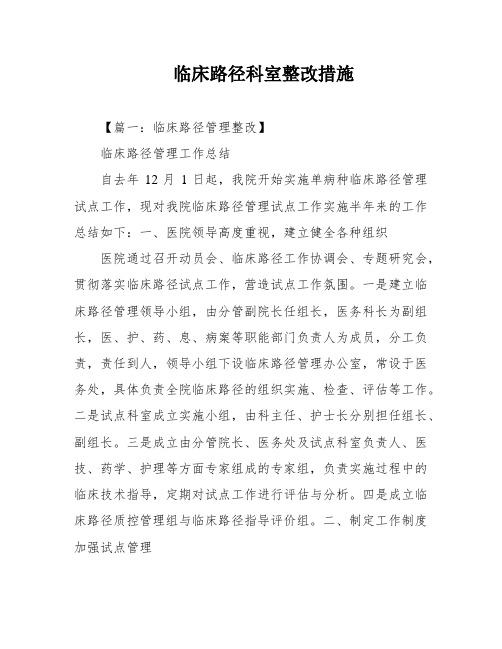 临床路径科室整改措施

【篇一：临床路径管理整改】

临床路径管理工作总结

自去年 12 月 1 日起，我院开始实施单病种临床路径管理试点工作，现对我院临床路径管理试点工作实施半年来的工作总结如下：一、医院领导高度重视，建立健全各种组织

医院通过召开动员会、临床路径工作协调会、专题研究会，贯彻落实临床路径试点工作，营造试点工作氛围。一是建立临床路径管理领导小组，由分管副院长任组长，医务科长为副组长，医、护、药、息、病案等职能部门负责人为成员，分工负责，责任到人，领导小组下设临床路径管理办公室，常设于医务处，具体负责全院临床路径的组织实施、检查、评估等工作。二是试点科室成立实施小组，由科主任、护士长分别担任组长、副组长。三是成立由分管院长、医务处及试点科室负责人、医技、药学、护理等方面专家组成的专家组，负责实施过程中的临床技术指导，定期对试点工作进行评估与分析。四是成立临床路径质控管理组与临床路径指导评价组。二、制定工作制度加强试点管理